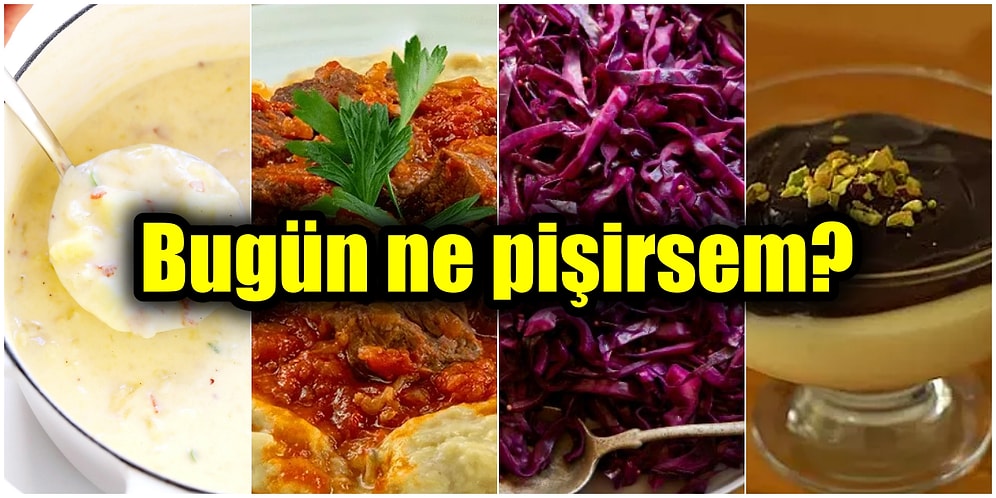 Bugün ne pişirsem?